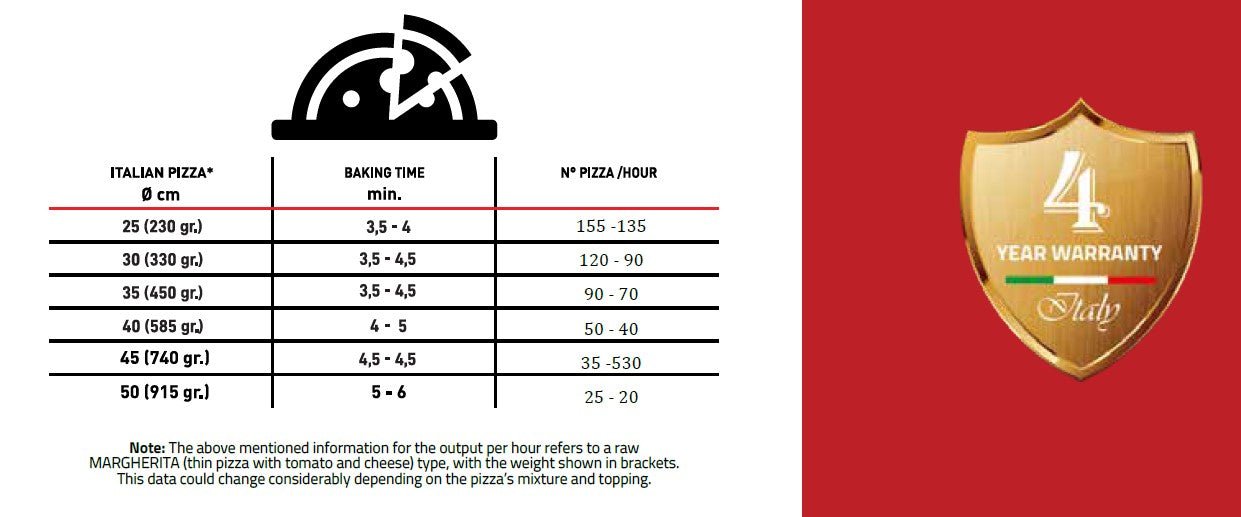 | ITALIAN PIZZA* Ø cm | BAKING TIME min. | N° PIZZA /HOUR |
|---|---|---|
| 25 (230 gr.) | 3,5 - 4 | 155 -135 |
| 30 (330 gr.) | 3,5 - 4,5 | 120 - 90 |
| 35 (450 gr.) | 3,5 - 4,5 | 90 - 70 |
| 40 (585 gr.) | 4 - 5 | 50 - 40 |
| 45 (740 gr.) | 4,5 - 4,5 | 35 -530 |
| 50 (915 gr.) | 5 - 6 | 25 - 20 |

**Note:** The above mentioned information for the output per hour refers to a raw MARGHERITA (thin pizza with tomato and cheese) type, with the weight shown in brackets. This data could change considerably depending on the pizza's mixture and topping.

4
YEAR WARRANTY
Italy